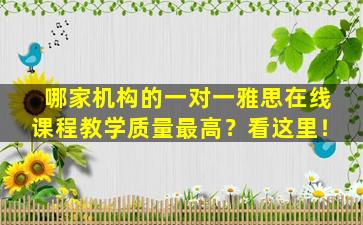 哪家机构的一对一雅思在线课程教学质量最高？看这里！